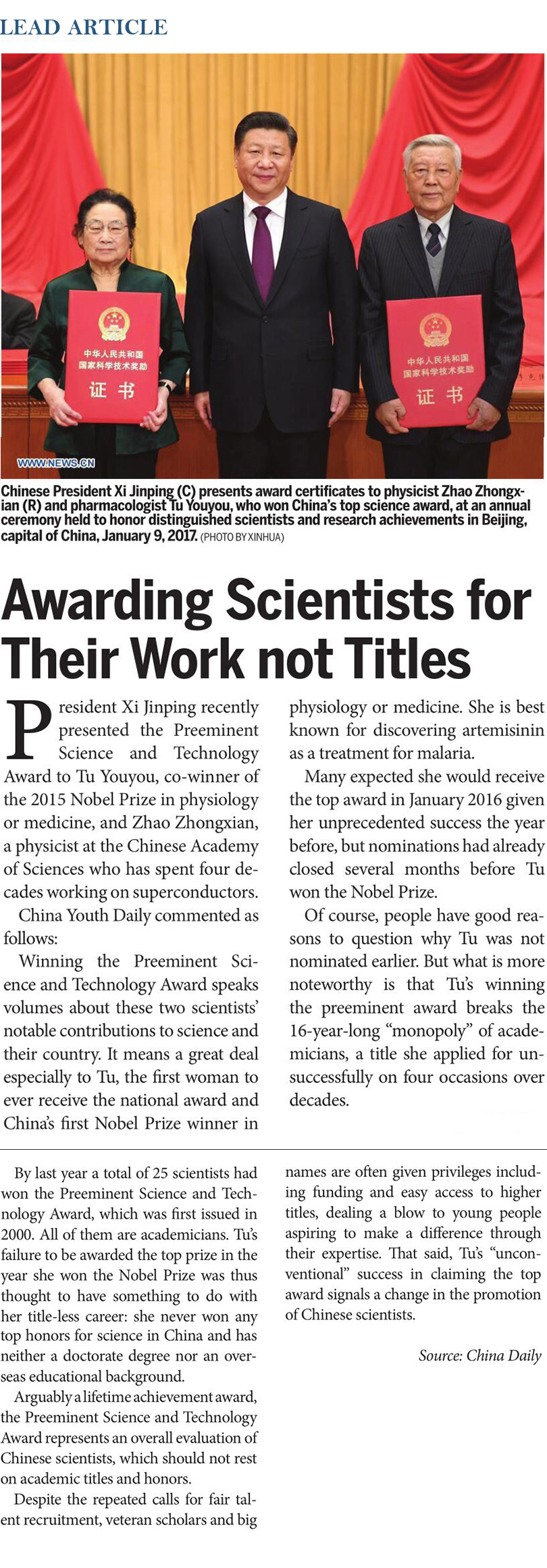 LEAD ARTICLE

中华人民共和国
国家科学技术奖励
证书

中华人民共和国
国家科学技术奖励
证书

WWW.NEWS.CN

Chinese President Xi Jinping (C) presents award certificates to physicist Zhao Zhongxian (R) and pharmacologist Tu Youyou, who won China's top science award, at an annual ceremony held to honor distinguished scientists and research achievements in Beijing, capital of China, January 9, 2017. (PHOTO BY XINHUA)

Awarding Scientists for Their Work not Titles

President Xi Jinping recently presented the Preeminent Science and Technology Award to Tu Youyou, co-winner of the 2015 Nobel Prize in physiology or medicine, and Zhao Zhongxian, a physicist at the Chinese Academy of Sciences who has spent four decades working on superconductors.

China Youth Daily commented as follows:

Winning the Preeminent Science and Technology Award speaks volumes about these two scientists' notable contributions to science and their country. It means a great deal especially to Tu, the first woman to ever receive the national award and China's first Nobel Prize winner in physiology or medicine. She is best known for discovering artemisinin as a treatment for malaria.

Many expected she would receive the top award in January 2016 given her unprecedented success the year before, but nominations had already closed several months before Tu won the Nobel Prize.

Of course, people have good reasons to question why Tu was not nominated earlier. But what is more noteworthy is that Tu's winning the preeminent award breaks the 16-year-long "monopoly" of academicians, a title she applied for unsuccessfully on four occasions over decades.

By last year a total of 25 scientists had won the Preeminent Science and Technology Award, which was first issued in 2000. All of them are academicians. Tu's failure to be awarded the top prize in the year she won the Nobel Prize was thus thought to have something to do with her title-less career: she never won any top honors for science in China and has neither a doctorate degree nor an overseas educational background.

Arguably a lifetime achievement award, the Preeminent Science and Technology Award represents an overall evaluation of Chinese scientists, which should not rest on academic titles and honors.

Despite the repeated calls for fair talent recruitment, veteran scholars and big names are often given privileges including funding and easy access to higher titles, dealing a blow to young people aspiring to make a difference through their expertise. That said, Tu's "unconventional" success in claiming the top award signals a change in the promotion of Chinese scientists.

Source: China Daily